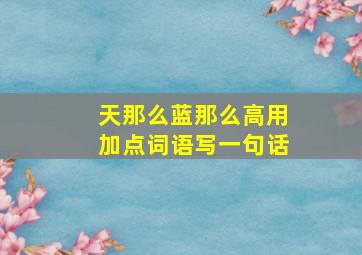 天那么蓝那么高用加点词语写一句话